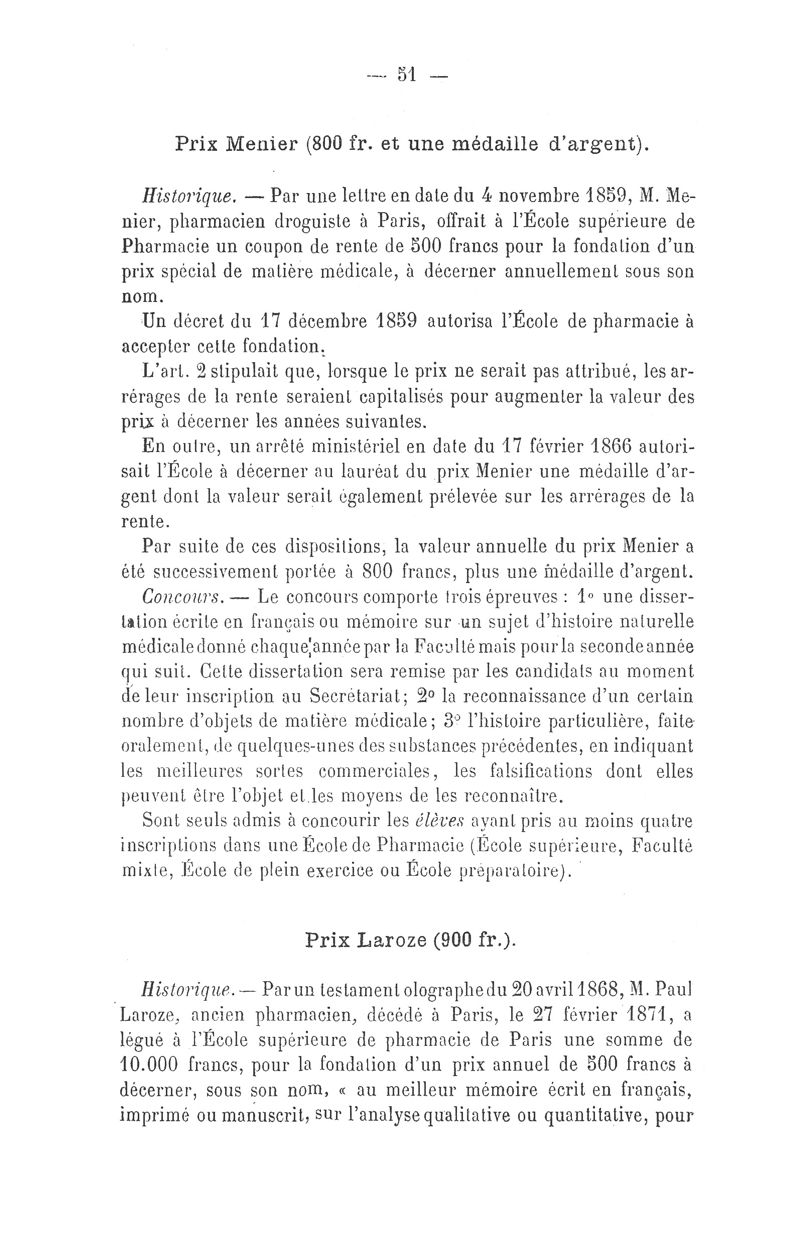 — 51 —

Prix Menier (800 fr. et une médaille d'argent).

Historique. — Par une lettre en date du 4 novembre 1859, M. Menier, pharmacien droguiste à Paris, offrait à l'École supérieure de Pharmacie un coupon de rente de 500 francs pour la fondation d'un prix spécial de matière médicale, à décerner annuellement sous son nom.

Un décret du 17 décembre 1859 autorisa l'École de pharmacie à accepter cette fondation.

L'art. 2 stipulait que, lorsque le prix ne serait pas attribué, les arrérages de la rente seraient capitalisés pour augmenter la valeur des prix à décerner les années suivantes.

En outre, un arrêté ministériel en date du 17 février 1866 autorisait l'École à décerner au lauréat du prix Menier une médaille d'argent dont la valeur serait également prélevée sur les arrérages de la rente.

Par suite de ces dispositions, la valeur annuelle du prix Menier a été successivement portée à 800 francs, plus une médaille d'argent.

Concours. — Le concours comporte trois épreuves : 1° une dissertation écrite en français ou mémoire sur un sujet d'histoire naturelle médicale donné chaque année par la Faculté mais pour la seconde année qui suit. Cette dissertation sera remise par les candidats au moment de leur inscription au Secrétariat; 2° la reconnaissance d'un certain nombre d'objets de matière médicale; 3° l'histoire particulière, faite oralement, de quelques-unes des substances précédentes, en indiquant les meilleures sortes commerciales, les falsifications dont elles peuvent être l'objet et les moyens de les reconnaître.

Sont seuls admis à concourir les élèves ayant pris au moins quatre inscriptions dans une École de Pharmacie (École supérieure, Faculté mixte, École de plein exercice ou École préparatoire).

Prix Laroze (900 fr.).

Historique. — Par un testament olographe du 20 avril 1868, M. Paul Laroze, ancien pharmacien, décédé à Paris, le 27 février 1871, a légué à l'École supérieure de pharmacie de Paris une somme de 10.000 francs, pour la fondation d'un prix annuel de 500 francs à décerner, sous son nom, « au meilleur mémoire écrit en français, imprimé ou manuscrit, sur l'analyse qualitative ou quantitative, pour